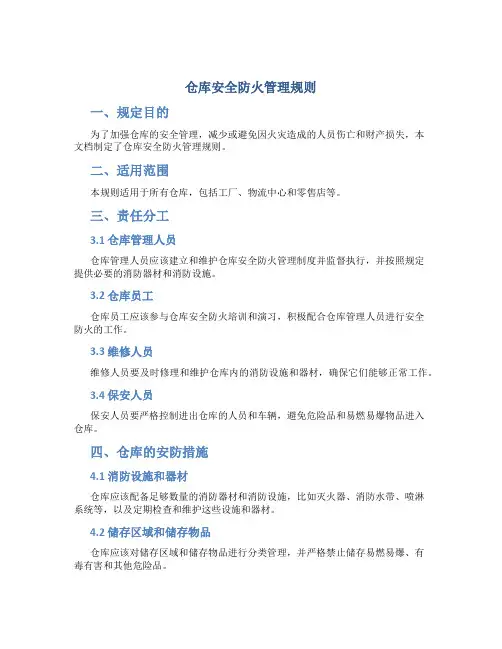 仓库安全防火管理规则

一、规定目的

为了加强仓库的安全管理，减少或避免因火灾造成的人员伤亡和财产损失，本文档制定了仓库安全防火管理规则。

二、适用范围

本规则适用于所有仓库，包括工厂、物流中心和零售店等。

三、责任分工

3.1 仓库管理人员

仓库管理人员应该建立和维护仓库安全防火管理制度并监督执行，并按照规定提供必要的消防器材和消防设施。

3.2 仓库员工

仓库员工应该参与仓库安全防火培训和演习，积极配合仓库管理人员进行安全防火的工作。

3.3 维修人员

维修人员要及时修理和维护仓库内的消防设施和器材，确保它们能够正常工作。

3.4 保安人员

保安人员要严格控制进出仓库的人员和车辆，避免危险品和易燃易爆物品进入仓库。

四、仓库的安防措施

4.1 消防设施和器材

仓库应该配备足够数量的消防器材和消防设施，比如灭火器、消防水带、喷淋系统等，以及定期检查和维护这些设施和器材。

4.2 储存区域和储存物品

仓库应该对储存区域和储存物品进行分类管理，并严格禁止储存易燃易爆、有毒有害和其他危险品。